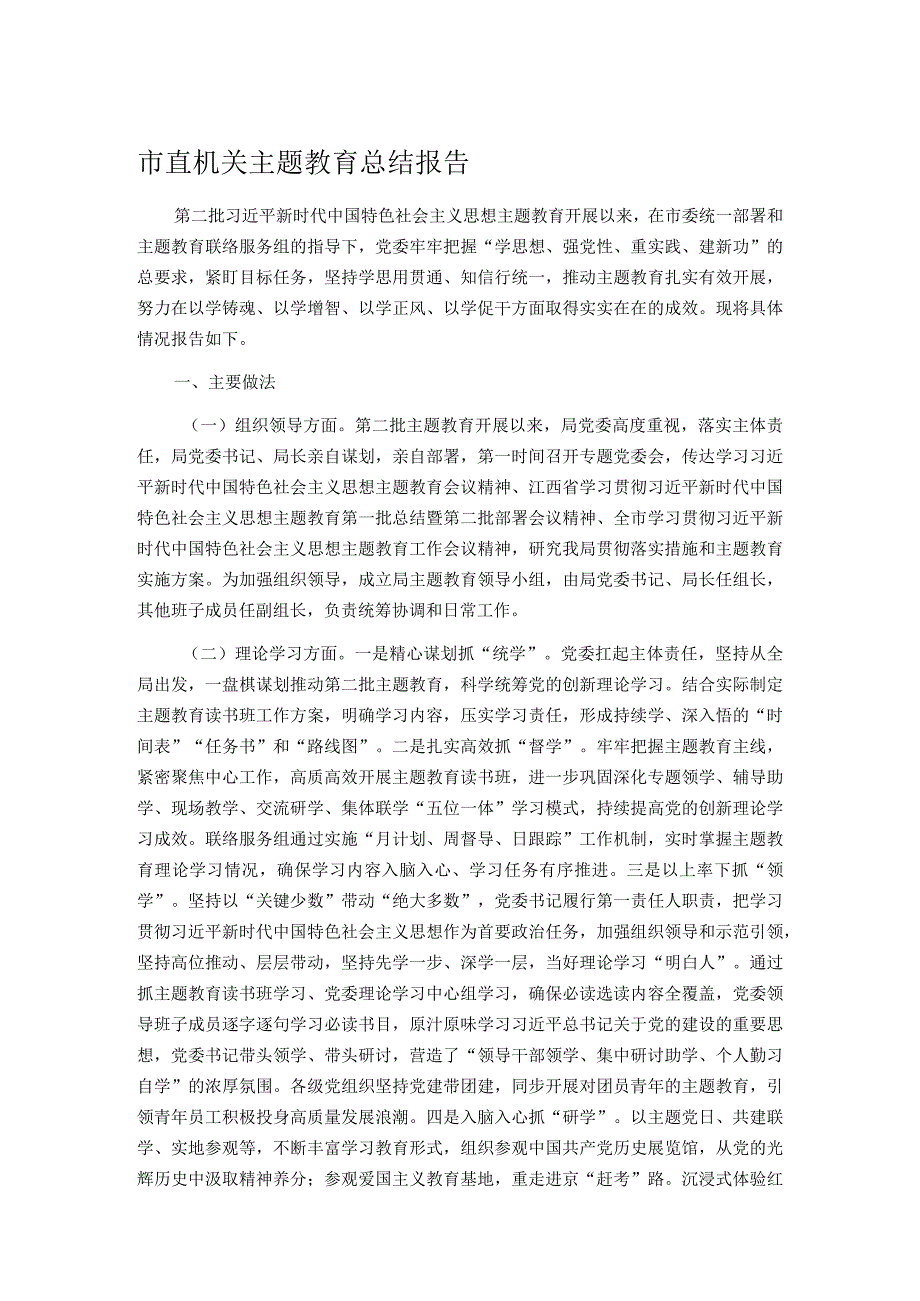 市直机关主题教育总结报告

第二批习近平新时代中国特色社会主义思想主题教育开展以来，在市委统一部署和主题教育联络服务组的指导下，党委牢牢把握“学思想、强党性、重实践、建新功”的总要求，紧盯目标任务，坚持学思用贯通、知信行统一，推动主题教育扎实有效开展，努力在以学铸魂、以学增智、以学正风、以学促干方面取得实实在在的成效。现将具体情况报告如下。

一、主要做法

（一）组织领导方面。第二批主题教育开展以来，局党委高度重视，落实主体责任，局党委书记、局长亲自谋划，亲自部署，第一时间召开专题党委会，传达学习习近平新时代中国特色社会主义思想主题教育会议精神、江西省学习贯彻习近平新时代中国特色社会主义思想主题教育第一批总结暨第二批部署会议精神、全市学习贯彻习近平新时代中国特色社会主义思想主题教育工作会议精神，研究我局贯彻落实措施和主题教育实施方案。为加强组织领导，成立局主题教育领导小组，由局党委书记、局长任组长，其他班子成员任副组长，负责统筹协调和日常工作。

（二）理论学习方面。一是精心谋划抓“统学”。党委扛起主体责任，坚持从全局出发，一盘棋谋划推动第二批主题教育，科学统筹党的创新理论学习。结合实际制定主题教育读书班工作方案，明确学习内容，压实学习责任，形成持续学、深入悟的“时间表”“任务书”和“路线图”。二是扎实高效抓“督学”。牢牢把握主题教育主线，紧密聚焦中心工作，高质高效开展主题教育读书班，进一步巩固深化专题领学、辅导助学、现场教学、交流研学、集体联学“五位一体”学习模式，持续提高党的创新理论学习成效。联络服务组通过实施“月计划、周督导、日跟踪”工作机制，实时掌握主题教育理论学习情况，确保学习内容入脑入心、学习任务有序推进。三是以上率下抓“领学”。坚持以“关键少数”带动“绝大多数”，党委书记履行第一责任人职责，把学习贯彻习近平新时代中国特色社会主义思想作为首要政治任务，加强组织领导和示范引领，坚持高位推动、层层带动，坚持先学一步、深学一层，当好理论学习“明白人”。通过抓主题教育读书班学习、党委理论学习中心组学习，确保必读选读内容全覆盖，党委领导班子成员逐字逐句学习必读书目，原汁原味学习习近平总书记关于党的建设的重要思想，党委书记带头领学、带头研讨，营造了“领导干部领学、集中研讨助学、个人勤习自学”的浓厚氛围。各级党组织坚持党建带团建，同步开展对团员青年的主题教育，引领青年员工积极投身高质量发展浪潮。四是入脑入心抓“研学”。以主题党日、共建联学、实地参观等，不断丰富学习教育形式，组织参观中国共产党历史展览馆，从党的光辉历史中汲取精神养分；参观爱国主义教育基地，重走进京“赶考”路。沉浸式体验红